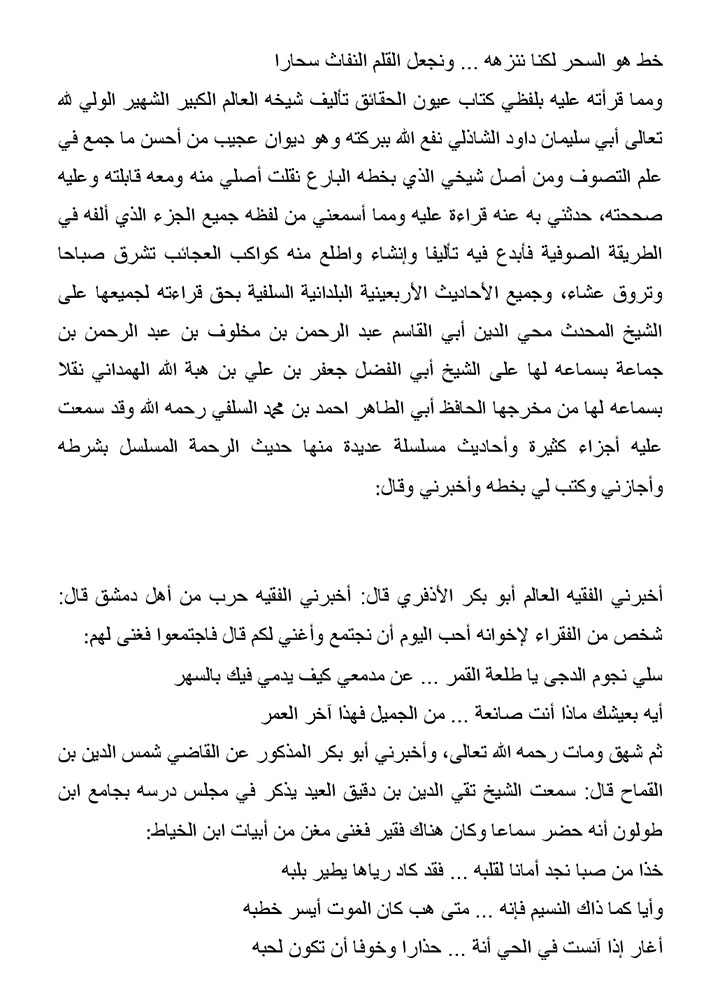 خط هو السحر لكنا ننزهه ... ونجعل القلم النفاث سحارا

ومما قرأته عليه بلفظي كتاب عيون الحقائق تأليف شيخه العالم الكبير الشهير الولي لله تعالى أبي سليمان داود الشاذلي نفع الله ببركته وهو ديوان عجيب من أحسن ما جمع في علم التصوف ومن أصل شيخي الذي بخطه البارع نقلت أصلي منه ومعه قابلته وعليه صححته، حدثني به عنه قراءة عليه ومما أسمعني من لفظه جميع الجزء الذي ألفه في الطريقة الصوفية فأبدع فيه تأليفا وإنشاء واطلع منه كواكب العجائب تشرق صباحا وتروق عشاء، وجميع الأحاديث الأربعينية البلدانية السلفية بحق قراءته لجميعها على الشيخ المحدث محي الدين أبي القاسم عبد الرحمن بن مخلوف بن عبد الرحمن بن جماعة بسماعه لها على الشيخ أبي الفضل جعفر بن علي بن هبة الله الهمداني نقلا بسماعه لها من مخرجها الحافظ أبي الطاهر احمد بن محمد السلفي رحمه الله وقد سمعت عليه أجزاء كثيرة وأحاديث مسلسلة عديدة منها حديث الرحمة المسلسل بشرطه وأجازني وكتب لي بخطه وأخبرني وقال:

أخبرني الفقيه العالم أبو بكر الأذفري قال: أخبرني الفقيه حرب من أهل دمشق قال: شخص من الفقراء لإخوانه أحب اليوم أن نجتمع وأغني لكم قال فاجتمعوا فغنى لهم:

سلي نجوم الدجى يا طلعة القمر ... عن مدمعي كيف يدمي فيك بالسهر

أيه بعيشك ماذا أنت صانعة ... من الجميل فهذا آخر العمر

ثم شهق ومات رحمه الله تعالى، وأخبرني أبو بكر المذكور عن القاضي شمس الدين بن القماح قال: سمعت الشيخ تقي الدين بن دقيق العيد يذكر في مجلس درسه بجامع ابن طولون أنه حضر سماعا وكان هناك فقير فغنى مغن من أبيات ابن الخياط:

خذا من صبا نجد أمانا لقلبه ... فقد كاد رياها يطير بلبه

وأيا كما ذاك النسيم فإنه ... متى هب كان الموت أيسر خطبه

أغار إذا آنست في الحي أنة ... حذارا وخوفا أن تكون لحبه